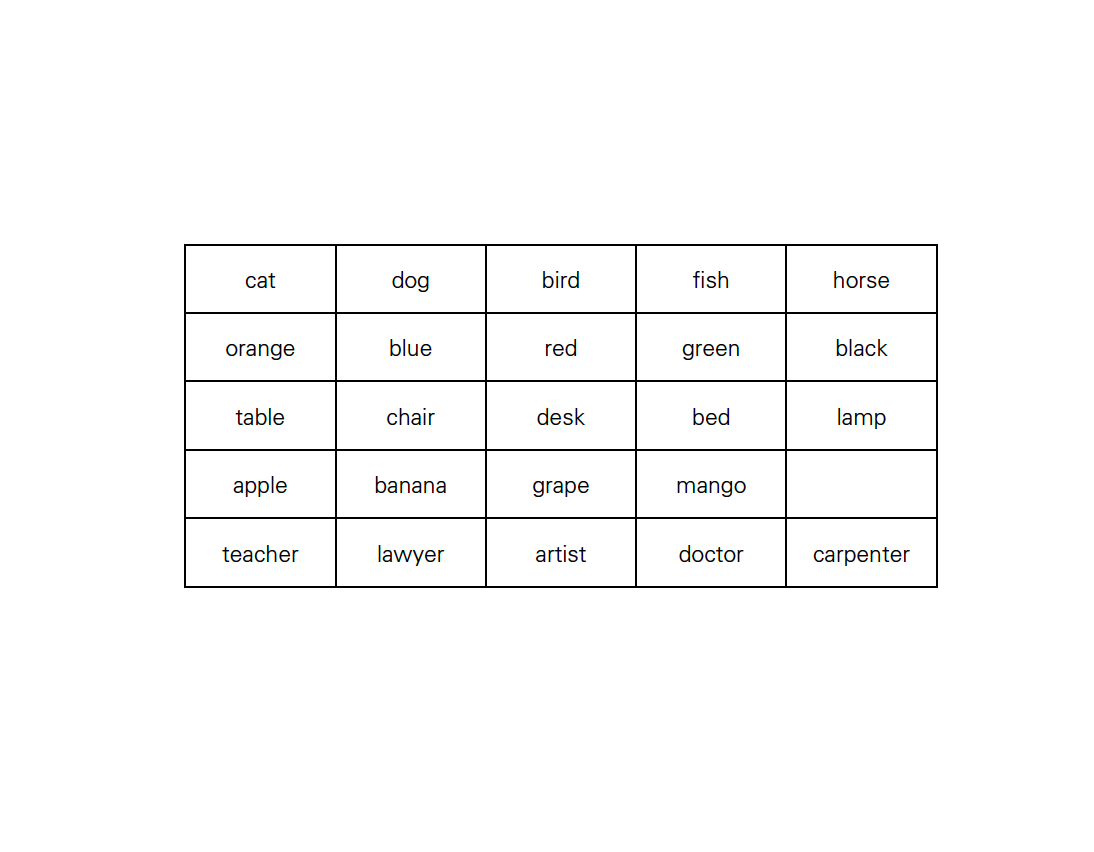 | cat | dog | bird | fish | horse |
|---|---|---|---|---|
| orange | blue | red | green | black |
| table | chair | desk | bed | lamp |
| apple | banana | grape | mango | |
| teacher | lawyer | artist | doctor | carpenter |